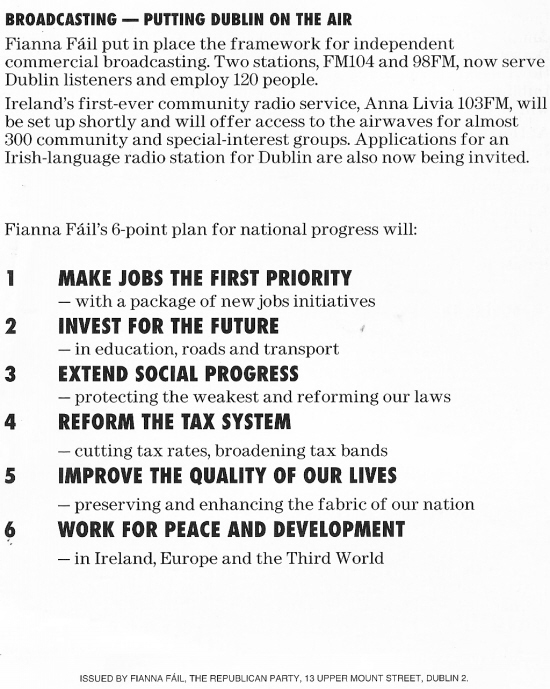 BROADCASTING — PUTTING DUBLIN ON THE AIR

Fianna Fáil put in place the framework for independent commercial broadcasting. Two stations, FM104 and 98FM, now serve Dublin listeners and employ 120 people.

Ireland's first-ever community radio service, Anna Livia 103FM, will be set up shortly and will offer access to the airwaves for almost 300 community and special-interest groups. Applications for an Irish-language radio station for Dublin are also now being invited.

Fianna Fáil's 6-point plan for national progress will:

1 MAKE JOBS THE FIRST PRIORITY
— with a package of new jobs initiatives

2 INVEST FOR THE FUTURE
— in education, roads and transport

3 EXTEND SOCIAL PROGRESS
— protecting the weakest and reforming our laws

4 REFORM THE TAX SYSTEM
— cutting tax rates, broadening tax bands

5 IMPROVE THE QUALITY OF OUR LIVES
— preserving and enhancing the fabric of our nation

6 WORK FOR PEACE AND DEVELOPMENT
— in Ireland, Europe and the Third World

ISSUED BY FIANNA FÁIL, THE REPUBLICAN PARTY, 13 UPPER MOUNT STREET, DUBLIN 2.